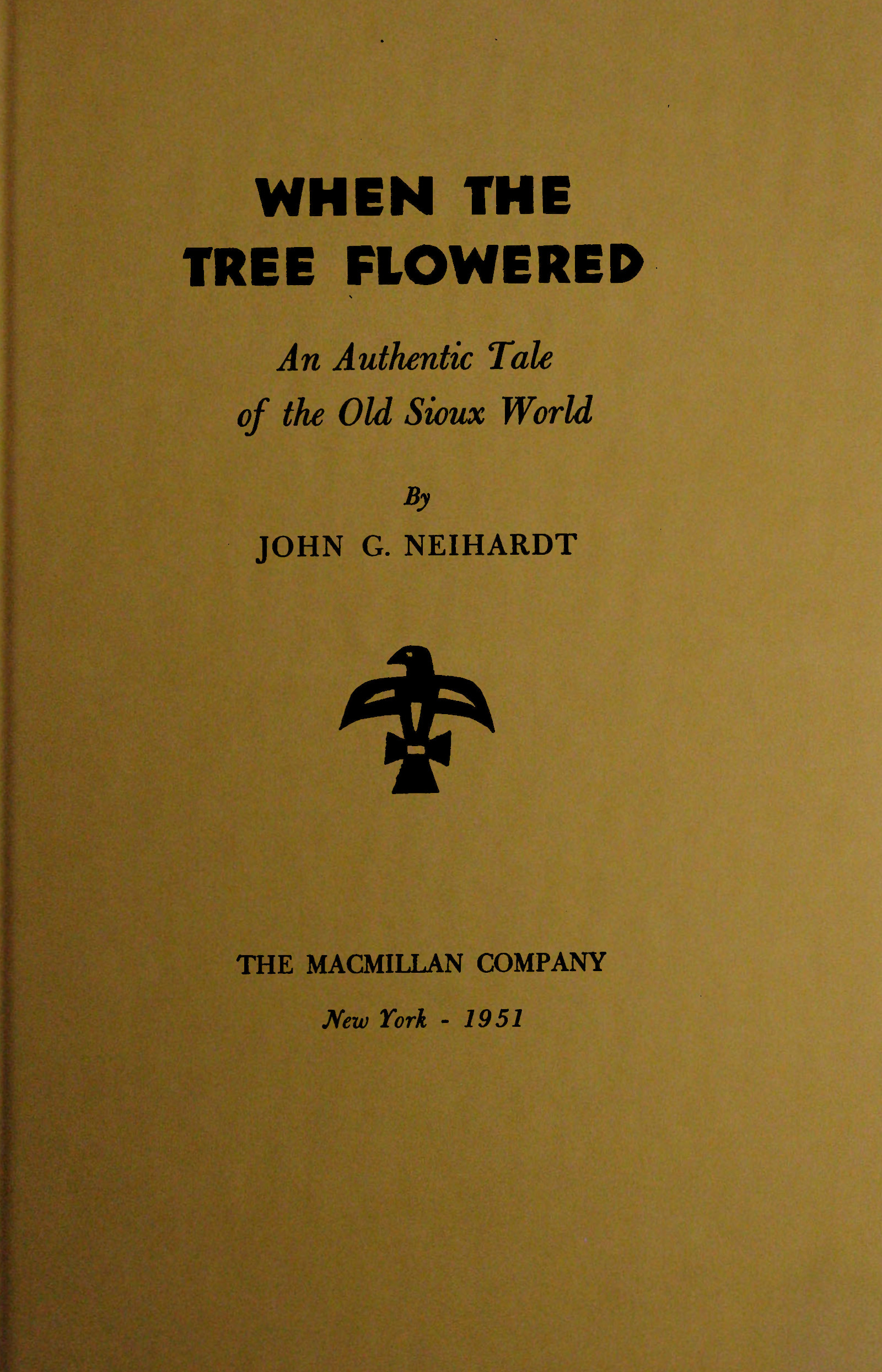 WHEN THE TREE FLOWERED

An Authentic Tale of the Old Sioux World

By

JOHN G. NEIHARDT

THE MACMILLAN COMPANY

New York - 1951